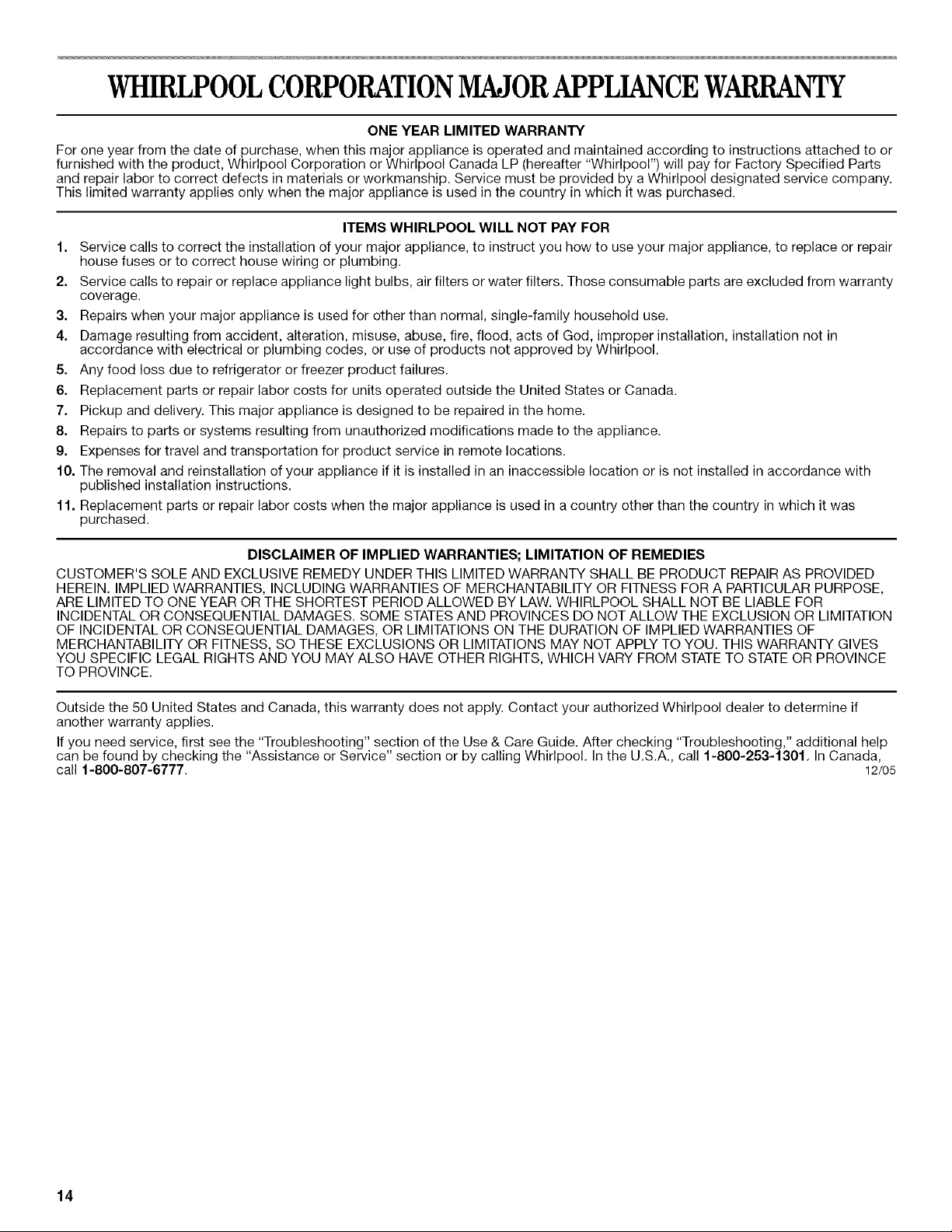 WHIRLPOOL CORPORATION MAJOR APPLIANCE WARRANTY

ONE YEAR LIMITED WARRANTY

For one year from the date of purchase, when this major appliance is operated and maintained according to instructions attached to or furnished with the product, Whirlpool Corporation or Whirlpool Canada LP (hereafter "Whirlpool") will pay for Factory Specified Parts and repair labor to correct defects in materials or workmanship. Service must be provided by a Whirlpool designated service company. This limited warranty applies only when the major appliance is used in the country in which it was purchased.

ITEMS WHIRLPOOL WILL NOT PAY FOR

1. Service calls to correct the installation of your major appliance, to instruct you how to use your major appliance, to replace or repair house fuses or to correct house wiring or plumbing.
2. Service calls to repair or replace appliance light bulbs, air filters or water filters. Those consumable parts are excluded from warranty coverage.
3. Repairs when your major appliance is used for other than normal, single-family household use.
4. Damage resulting from accident, alteration, misuse, abuse, fire, flood, acts of God, improper installation, installation not in accordance with electrical or plumbing codes, or use of products not approved by Whirlpool.
5. Any food loss due to refrigerator or freezer product failures.
6. Replacement parts or repair labor costs for units operated outside the United States or Canada.
7. Pickup and delivery. This major appliance is designed to be repaired in the home.
8. Repairs to parts or systems resulting from unauthorized modifications made to the appliance.
9. Expenses for travel and transportation for product service in remote locations.
10. The removal and reinstallation of your appliance if it is installed in an inaccessible location or is not installed in accordance with published installation instructions.
11. Replacement parts or repair labor costs when the major appliance is used in a country other than the country in which it was purchased.

DISCLAIMER OF IMPLIED WARRANTIES; LIMITATION OF REMEDIES

CUSTOMER'S SOLE AND EXCLUSIVE REMEDY UNDER THIS LIMITED WARRANTY SHALL BE PRODUCT REPAIR AS PROVIDED HEREIN. IMPLIED WARRANTIES, INCLUDING WARRANTIES OF MERCHANTABILITY OR FITNESS FOR A PARTICULAR PURPOSE, ARE LIMITED TO ONE YEAR OR THE SHORTEST PERIOD ALLOWED BY LAW. WHIRLPOOL SHALL NOT BE LIABLE FOR INCIDENTAL OR CONSEQUENTIAL DAMAGES. SOME STATES AND PROVINCES DO NOT ALLOW THE EXCLUSION OR LIMITATION OF INCIDENTAL OR CONSEQUENTIAL DAMAGES, OR LIMITATIONS ON THE DURATION OF IMPLIED WARRANTIES OF MERCHANTABILITY OR FITNESS, SO THESE EXCLUSIONS OR LIMITATIONS MAY NOT APPLY TO YOU. THIS WARRANTY GIVES YOU SPECIFIC LEGAL RIGHTS AND YOU MAY ALSO HAVE OTHER RIGHTS, WHICH VARY FROM STATE TO STATE OR PROVINCE TO PROVINCE.

Outside the 50 United States and Canada, this warranty does not apply. Contact your authorized Whirlpool dealer to determine if another warranty applies.

If you need service, first see the "Troubleshooting" section of the Use & Care Guide. After checking "Troubleshooting," additional help can be found by checking the "Assistance or Service" section or by calling Whirlpool. In the U.S.A., call 1-800-253-1301. In Canada, call 1-800-807-6777. 12/05

14